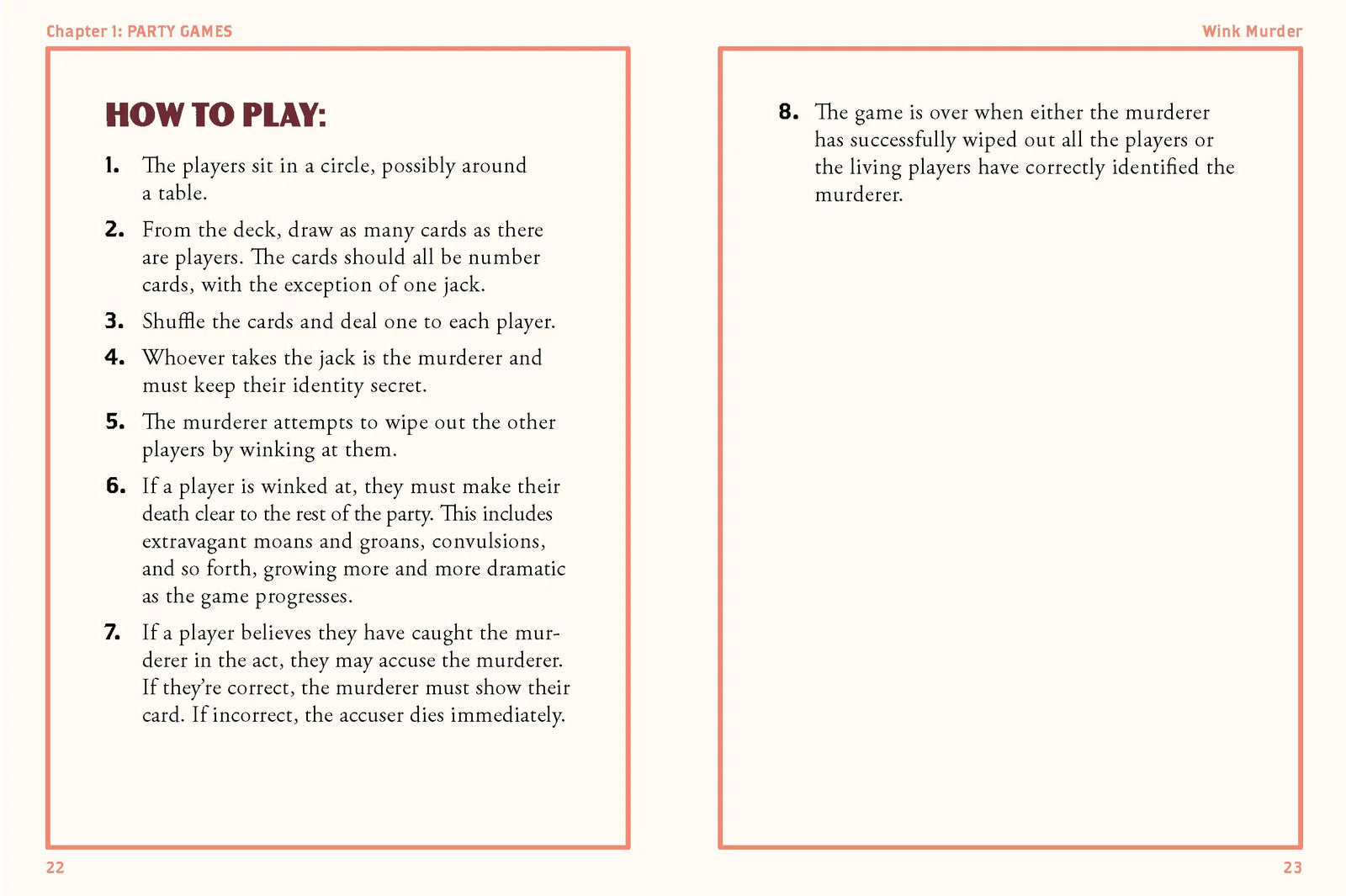 Chapter 1: PARTY GAMES

HOW TO PLAY:

1. The players sit in a circle, possibly around a table.

2. From the deck, draw as many cards as there are players. The cards should all be number cards, with the exception of one jack.

3. Shuffle the cards and deal one to each player.

4. Whoever takes the jack is the murderer and must keep their identity secret.

5. The murderer attempts to wipe out the other players by winking at them.

6. If a player is winked at, they must make their death clear to the rest of the party. This includes extravagant moans and groans, convulsions, and so forth, growing more and more dramatic as the game progresses.

7. If a player believes they have caught the murderer in the act, they may accuse the murderer. If they're correct, the murderer must show their card. If incorrect, the accuser dies immediately.

22

Wink Murder

8. The game is over when either the murderer has successfully wiped out all the players or the living players have correctly identified the murderer.

23